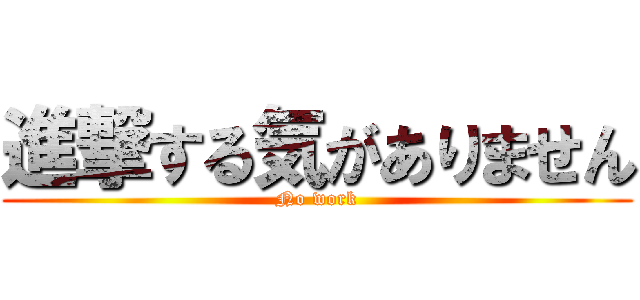 進撃する気がありません
No work